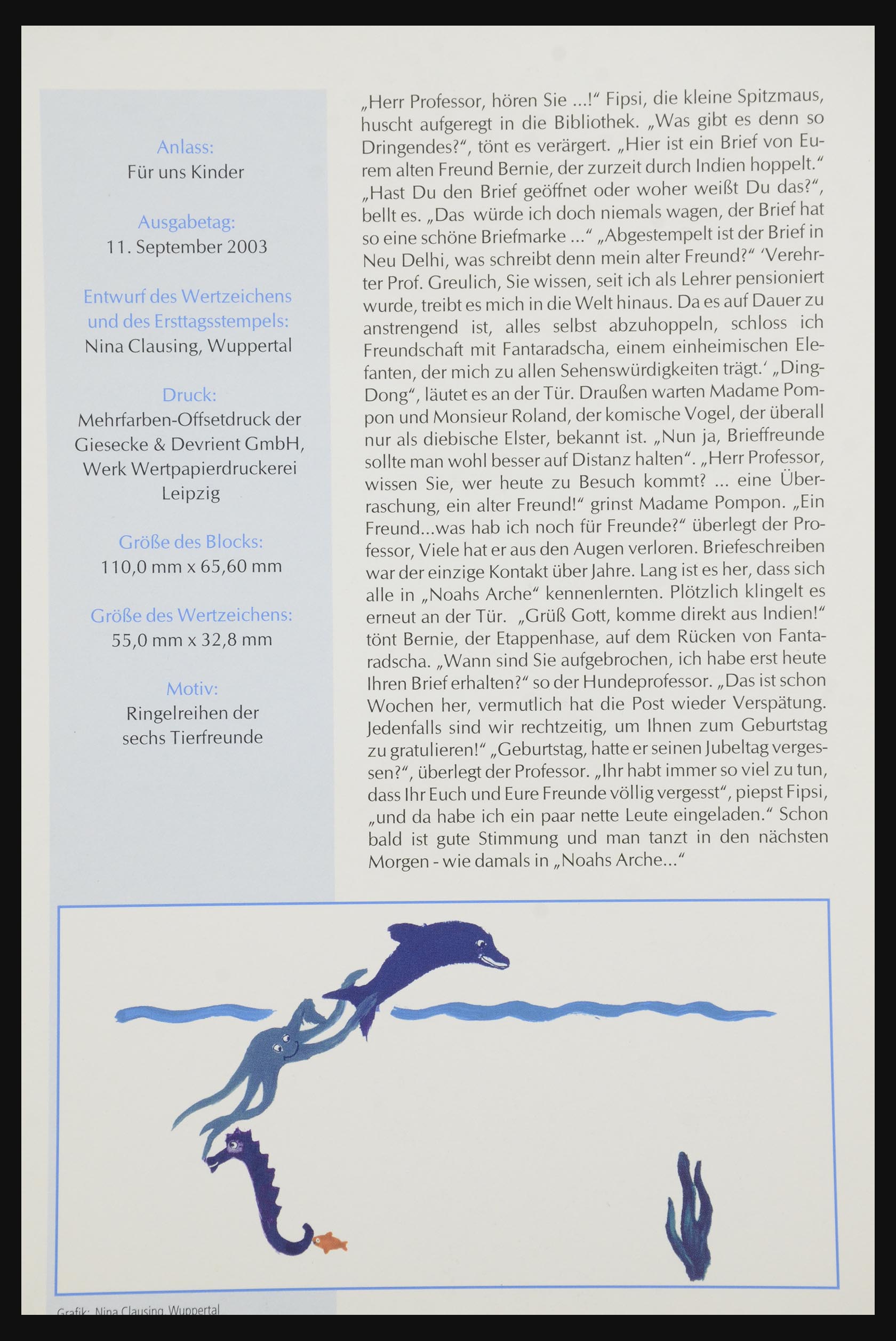 Anlass:
Für uns Kinder

Ausgabetag:
11. September 2003

Entwurf des Wertzeichens und des Ersttagsstempels:
Nina Clausing, Wuppertal

Druck:
Mehrfarben-Offsetdruck der Giesecke & Devrient GmbH, Werk Wertpapierdruckerei Leipzig

Größe des Blocks:
110,0 mm x 65,60 mm

Größe des Wertzeichens:
55,0 mm x 32,8 mm

Motiv:
Ringelreihen der sechs Tierfreunde

„Herr Professor, hören Sie ...!" Fipsi, die kleine Spitzmaus, huscht aufgeregt in die Bibliothek. „Was gibt es denn so Dringendes?", tönt es verärgert. „Hier ist ein Brief von Eurem alten Freund Bernie, der zurzeit durch Indien hoppelt." „Hast Du den Brief geöffnet oder woher weißt Du das?", bellt es. „Das würde ich doch niemals wagen, der Brief hat so eine schöne Briefmarke ..." „Abgestempelt ist der Brief in Neu Delhi, was schreibt denn mein alter Freund?" 'Verehrter Prof. Greulich, Sie wissen, seit ich als Lehrer pensioniert wurde, treibt es mich in die Welt hinaus. Da es auf Dauer zu anstrengend ist, alles selbst abzuhoppeln, schloss ich Freundschaft mit Fantaradscha, einem einheimischen Elefanten, der mich zu allen Sehenswürdigkeiten trägt.' „Ding-Dong", läutet es an der Tür. Draußen warten Madame Pompon und Monsieur Roland, der komische Vogel, der überall nur als diebische Elster, bekannt ist. „Nun ja, Brieffreunde sollte man wohl besser auf Distanz halten". „Herr Professor, wissen Sie, wer heute zu Besuch kommt? ... eine Überraschung, ein alter Freund!" grinst Madame Pompon. „Ein Freund...was hab ich noch für Freunde?" überlegt der Professor, Viele hat er aus den Augen verloren. Briefeschreiben war der einzige Kontakt über Jahre. Lang ist es her, dass sich alle in „Noahs Arche" kennenlernten. Plötzlich klingelt es erneut an der Tür. „Grüß Gott, komme direkt aus Indien!" tönt Bernie, der Etappenhase, auf dem Rücken von Fantaradscha. „Wann sind Sie aufgebrochen, ich habe erst heute Ihren Brief erhalten?" so der Hundeprofessor. „Das ist schon Wochen her, vermutlich hat die Post wieder Verspätung. Jedenfalls sind wir rechtzeitig, um Ihnen zum Geburtstag zu gratulieren!" „Geburtstag, hatte er seinen Jubeltag vergessen?", überlegt der Professor. „Ihr habt immer so viel zu tun, dass Ihr Euch und Eure Freunde völlig vergesst", piepst Fipsi, „und da habe ich ein paar nette Leute eingeladen." Schon bald ist gute Stimmung und man tanzt in den nächsten Morgen - wie damals in „Noahs Arche..."

Grafik: Nina Clausing, Wuppertal